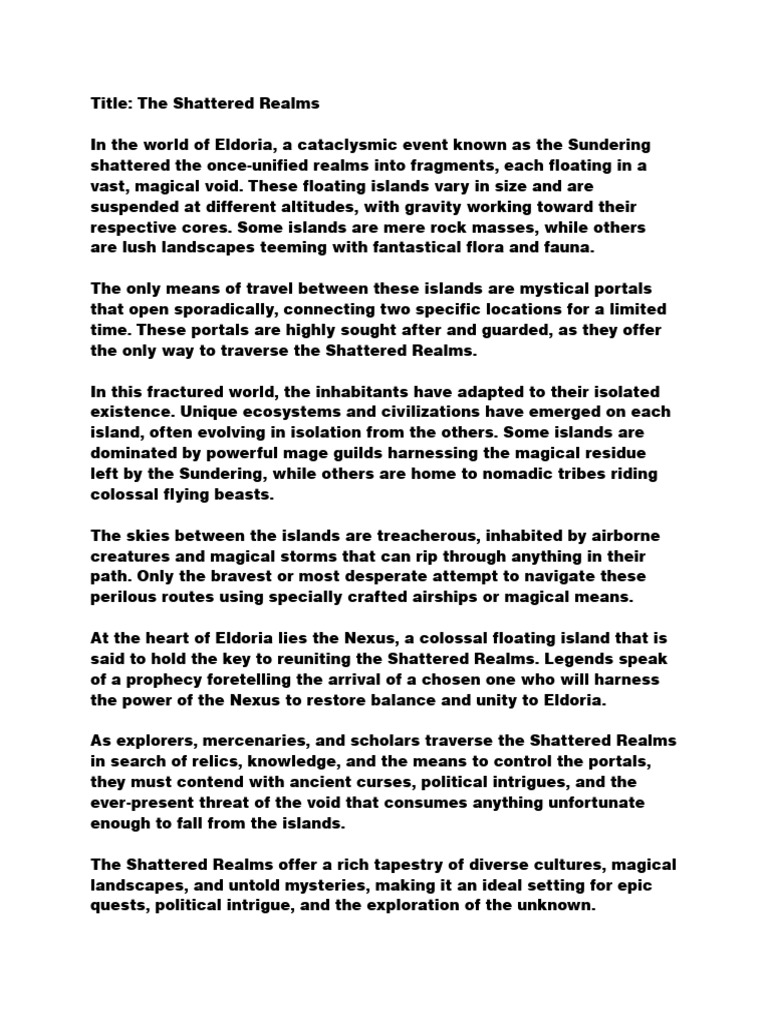 Title: The Shattered Realms

In the world of Eldoria, a cataclysmic event known as the Sundering shattered the once-unified realms into fragments, each floating in a vast, magical void. These floating islands vary in size and are suspended at different altitudes, with gravity working toward their respective cores. Some islands are mere rock masses, while others are lush landscapes teeming with fantastical flora and fauna.

The only means of travel between these islands are mystical portals that open sporadically, connecting two specific locations for a limited time. These portals are highly sought after and guarded, as they offer the only way to traverse the Shattered Realms.

In this fractured world, the inhabitants have adapted to their isolated existence. Unique ecosystems and civilizations have emerged on each island, often evolving in isolation from the others. Some islands are dominated by powerful mage guilds harnessing the magical residue left by the Sundering, while others are home to nomadic tribes riding colossal flying beasts.

The skies between the islands are treacherous, inhabited by airborne creatures and magical storms that can rip through anything in their path. Only the bravest or most desperate attempt to navigate these perilous routes using specially crafted airships or magical means.

At the heart of Eldoria lies the Nexus, a colossal floating island that is said to hold the key to reuniting the Shattered Realms. Legends speak of a prophecy foretelling the arrival of a chosen one who will harness the power of the Nexus to restore balance and unity to Eldoria.

As explorers, mercenaries, and scholars traverse the Shattered Realms in search of relics, knowledge, and the means to control the portals, they must contend with ancient curses, political intrigues, and the ever-present threat of the void that consumes anything unfortunate enough to fall from the islands.

The Shattered Realms offer a rich tapestry of diverse cultures, magical landscapes, and untold mysteries, making it an ideal setting for epic quests, political intrigue, and the exploration of the unknown.